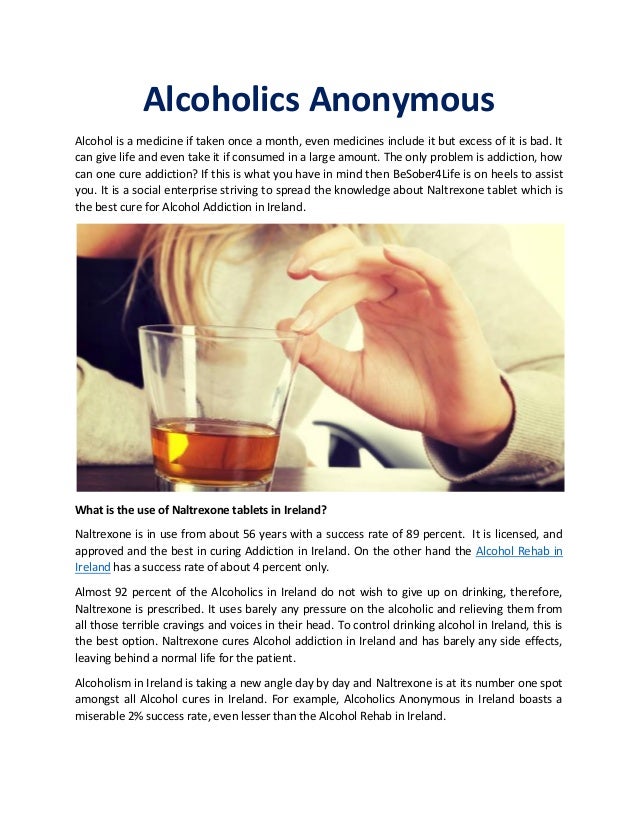 Alcoholics Anonymous

Alcohol is a medicine if taken once a month, even medicines include it but excess of it is bad. It can give life and even take it if consumed in a large amount. The only problem is addiction, how can one cure addiction? If this is what you have in mind then BeSober4Life is on heels to assist you. It is a social enterprise striving to spread the knowledge about Naltrexone tablet which is the best cure for Alcohol Addiction in Ireland.

What is the use of Naltrexone tablets in Ireland?

Naltrexone is in use from about 56 years with a success rate of 89 percent. It is licensed, and approved and the best in curing Addiction in Ireland. On the other hand the Alcohol Rehab in Ireland has a success rate of about 4 percent only.

Almost 92 percent of the Alcoholics in Ireland do not wish to give up on drinking, therefore, Naltrexone is prescribed. It uses barely any pressure on the alcoholic and relieving them from all those terrible cravings and voices in their head. To control drinking alcohol in Ireland, this is the best option. Naltrexone cures Alcohol addiction in Ireland and has barely any side effects, leaving behind a normal life for the patient.

Alcoholism in Ireland is taking a new angle day by day and Naltrexone is at its number one spot amongst all Alcohol cures in Ireland. For example, Alcoholics Anonymous in Ireland boasts a miserable 2% success rate, even lesser than the Alcohol Rehab in Ireland.